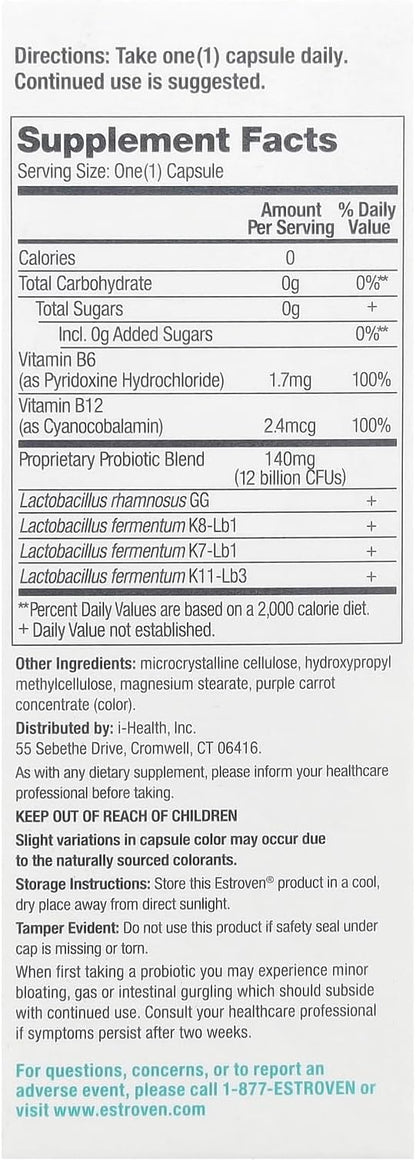 Directions: Take one(1) capsule daily. Continued use is suggested.

Supplement Facts
Serving Size: One(1) Capsule

| | Amount Per Serving | % Daily Value |
|---|---|---|
| Calories | 0 | |
| Total Carbohydrate | 0g | 0%** |
| Total Sugars | 0g | + |
| Incl. 0g Added Sugars | | 0%** |
| Vitamin B6 (as Pyridoxine Hydrochloride) | 1.7mg | 100% |
| Vitamin B12 (as Cyanocobalamin) | 2.4mcg | 100% |
| Proprietary Probiotic Blend | 140mg (12 billion CFUs) | |
| Lactobacillus rhamnosus GG | | + |
| Lactobacillus fermentum K8-Lb1 | | + |
| Lactobacillus fermentum K7-Lb1 | | + |
| Lactobacillus fermentum K11-Lb3 | | + |

**Percent Daily Values are based on a 2,000 calorie diet.
+ Daily Value not established.

Other Ingredients: microcrystalline cellulose, hydroxypropyl methylcellulose, magnesium stearate, purple carrot concentrate (color).

Distributed by: i-Health, Inc.
55 Sebethe Drive, Cromwell, CT 06416.

As with any dietary supplement, please inform your healthcare professional before taking.

KEEP OUT OF REACH OF CHILDREN

Slight variations in capsule color may occur due to the naturally sourced colorants.

Storage Instructions: Store this Estroven® product in a cool, dry place away from direct sunlight.

Tamper Evident: Do not use this product if safety seal under cap is missing or torn.

When first taking a probiotic you may experience minor bloating, gas or intestinal gurgling which should subside with continued use. Consult your healthcare professional if symptoms persist after two weeks.

For questions, concerns, or to report an adverse event, please call 1-877-ESTROVEN or visit www.estroven.com